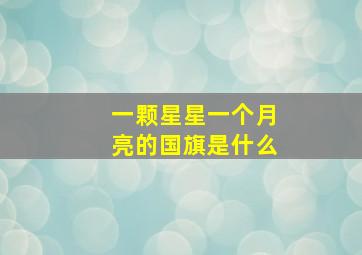 一颗星星一个月亮的国旗是什么